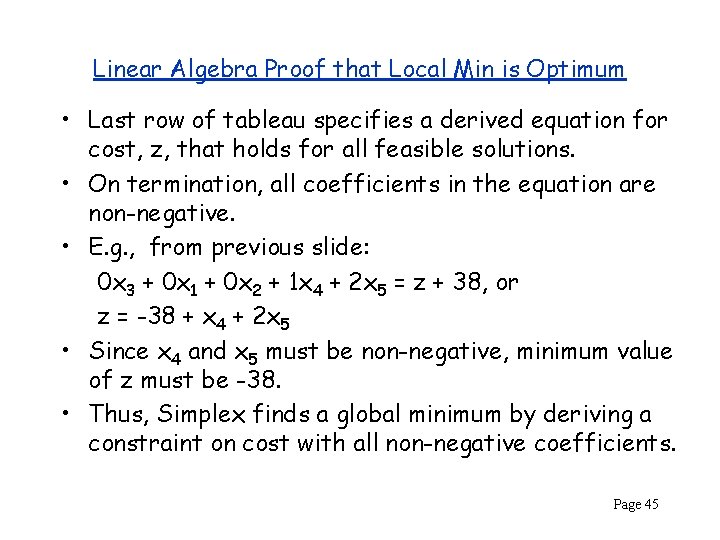 Linear Algebra Proof that Local Min is Optimum

• Last row of tableau specifies a derived equation for cost, z, that holds for all feasible solutions.
• On termination, all coefficients in the equation are non-negative.
• E.g., from previous slide:
$0x_3 + 0x_1 + 0x_2 + 1x_4 + 2x_5 = z + 38$, or
$z = -38 + x_4 + 2x_5$
• Since $x_4$ and $x_5$ must be non-negative, minimum value of z must be -38.
• Thus, Simplex finds a global minimum by deriving a constraint on cost with all non-negative coefficients.

Page 45